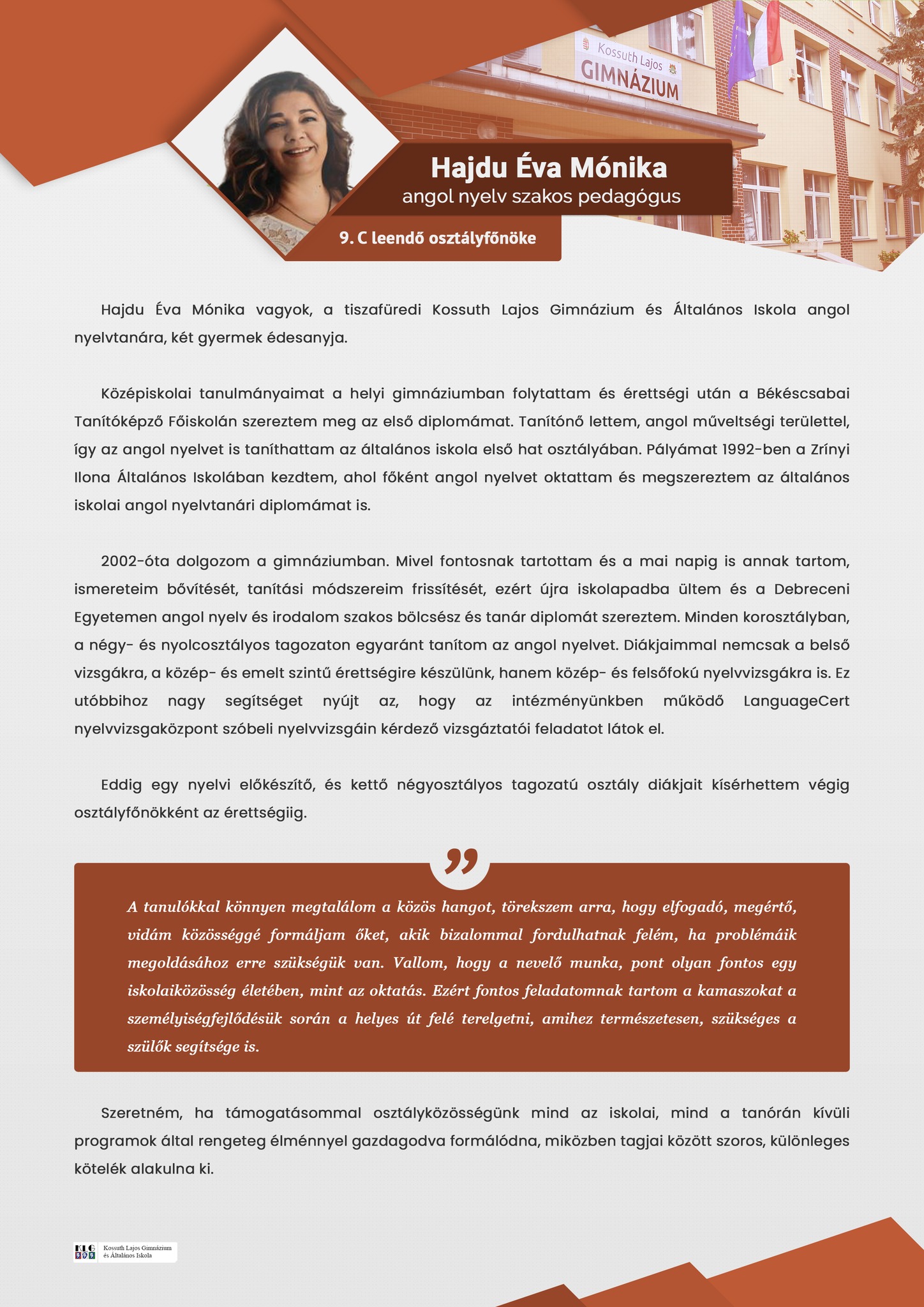 Kossuth Lajos
GIMNÁZIUM

Hajdu Éva Mónika
angol nyelv szakos pedagógus

9. C leendő osztályfőnöke

Hajdu Éva Mónika vagyok, a tiszafüredi Kossuth Lajos Gimnázium és Általános Iskola angol nyelvtanára, két gyermek édesanyja.

Középiskolai tanulmányaimat a helyi gimnáziumban folytattam és érettségi után a Békéscsabai Tanítóképző Főiskolán szereztem meg az első diplomámat. Tanítónő lettem, angol műveltségi területtel, így az angol nyelvet is taníthattam az általános iskola első hat osztályában. Pályámat 1992-ben a Zrínyi Ilona Általános Iskolában kezdtem, ahol főként angol nyelvet oktattam és megszereztem az általános iskolai angol nyelvtanári diplomámat is.

2002-óta dolgozom a gimnáziumban. Mivel fontosnak tartottam és a mai napig is annak tartom, ismereteim bővítését, tanítási módszereim frissítését, ezért újra iskolapadba ültem és a Debreceni Egyetemen angol nyelv és irodalom szakos bölcsész és tanár diplomát szereztem. Minden korosztályban, a négy- és nyolcosztályos tagozaton egyaránt tanítom az angol nyelvet. Diákjaimmal nemcsak a belső vizsgákra, a közép- és emelt szintű érettségire készülünk, hanem közép- és felsőfokú nyelvvizsgákra is. Ez utóbbihoz nagy segítséget nyújt az, hogy az intézményünkben működő LanguageCert nyelvvizsgaközpont szóbeli nyelvvizsgáin kérdező vizsgáztatói feladatot látok el.

Eddig egy nyelvi előkészítő, és kettő négyosztályos tagozatú osztály diákjait kísérhettem végig osztályfőnökként az érettségiig.

A tanulókkal könnyen megtalálom a közös hangot, törekszem arra, hogy elfogadó, megértő, vidám közösséggé formáljam őket, akik bizalommal fordulhatnak felém, ha problémáik megoldásához erre szükségük van. Vallom, hogy a nevelő munka, pont olyan fontos egy iskolaiközösség életében, mint az oktatás. Ezért fontos feladatomnak tartom a kamaszokat a személyiségfejlődésük során a helyes út felé terelgetni, amihez természetesen, szükséges a szülők segítsége is.

Szeretném, ha támogatásommal osztályközösségünk mind az iskolai, mind a tanórán kívüli programok által rengeteg élménnyel gazdagodva formálódna, miközben tagjai között szoros, különleges kötelék alakulna ki.

KLG
Kossuth Lajos Gimnázium
és Általános Iskola